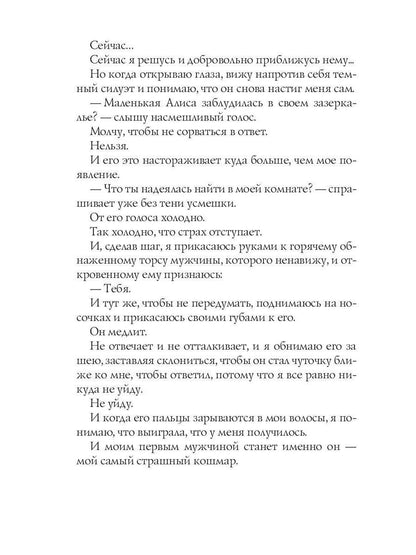 Сейчас...

Сейчас я решусь и добровольно приближусь нему...

Но когда открываю глаза, вижу напротив себя темный силуэт и понимаю, что он снова настиг меня сам.

— Маленькая Алиса заблудилась в своем зазеркалье? — слышу насмешливый голос.

Молчу, чтобы не сорваться в ответ.

Нельзя.

И его это настораживает куда больше, чем мое появление.

— Что ты надеялась найти в моей комнате? — спрашивает уже без тени усмешки.

От его голоса холодно.

Так холодно, что страх отступает.

И, сделав шаг, я прикасаюсь руками к горячему обнаженному торсу мужчины, которого ненавижу, и откровенному ему признаюсь:

— Тебя.

И тут же, чтобы не передумать, поднимаюсь на носочках и прикасаюсь своими губами к его.

Он медлит.

Не отвечает и не отталкивает, и я обнимаю его за шею, заставляя склониться, чтобы он стал чуточку ближе ко мне, чтобы ответил, потому что я все равно никуда не уйду.

Не уйду.

И когда его пальцы зарываются в мои волосы, я понимаю, что выиграла, что у меня получилось.

И моим первым мужчиной станет именно он — мой самый страшный кошмар.